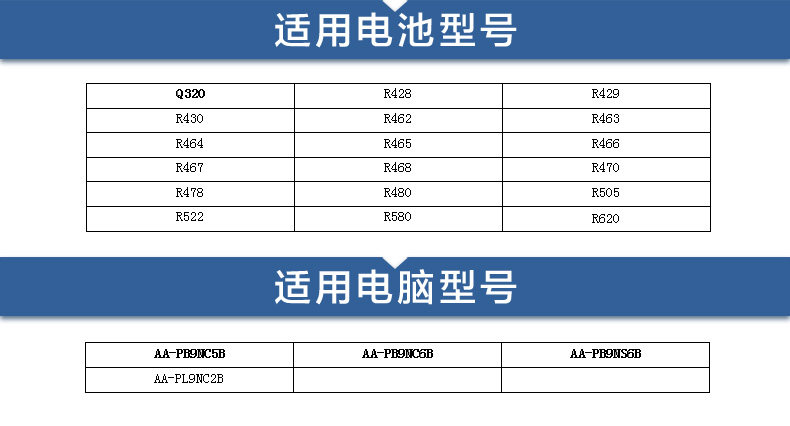 适用电池型号

| Q320 | R428 | R429 |
|---|---|---|
| R430 | R462 | R463 |
| R464 | R465 | R466 |
| R467 | R468 | R470 |
| R478 | R480 | R505 |
| R522 | R580 | R620 |

适用电脑型号

| AA-PB9NC5B | AA-PB9NC6B | AA-PB9NS6B |
|---|---|---|
| AA-PL9NC2B | | |